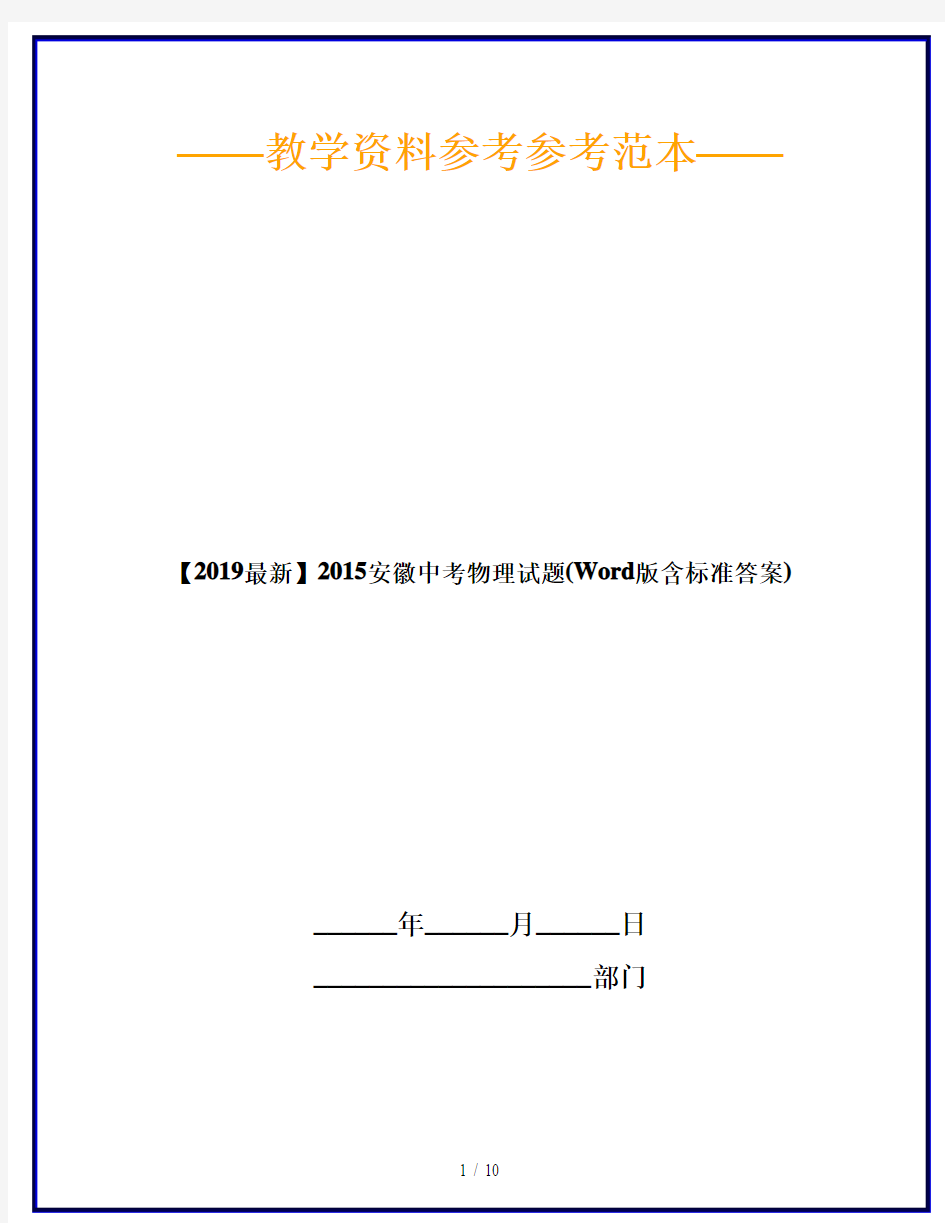 ——教学资料参考参考范本——

【2019最新】2015安徽中考物理试题(Word版含标准答案)

______年______月______日

____________________部门

1 / 10